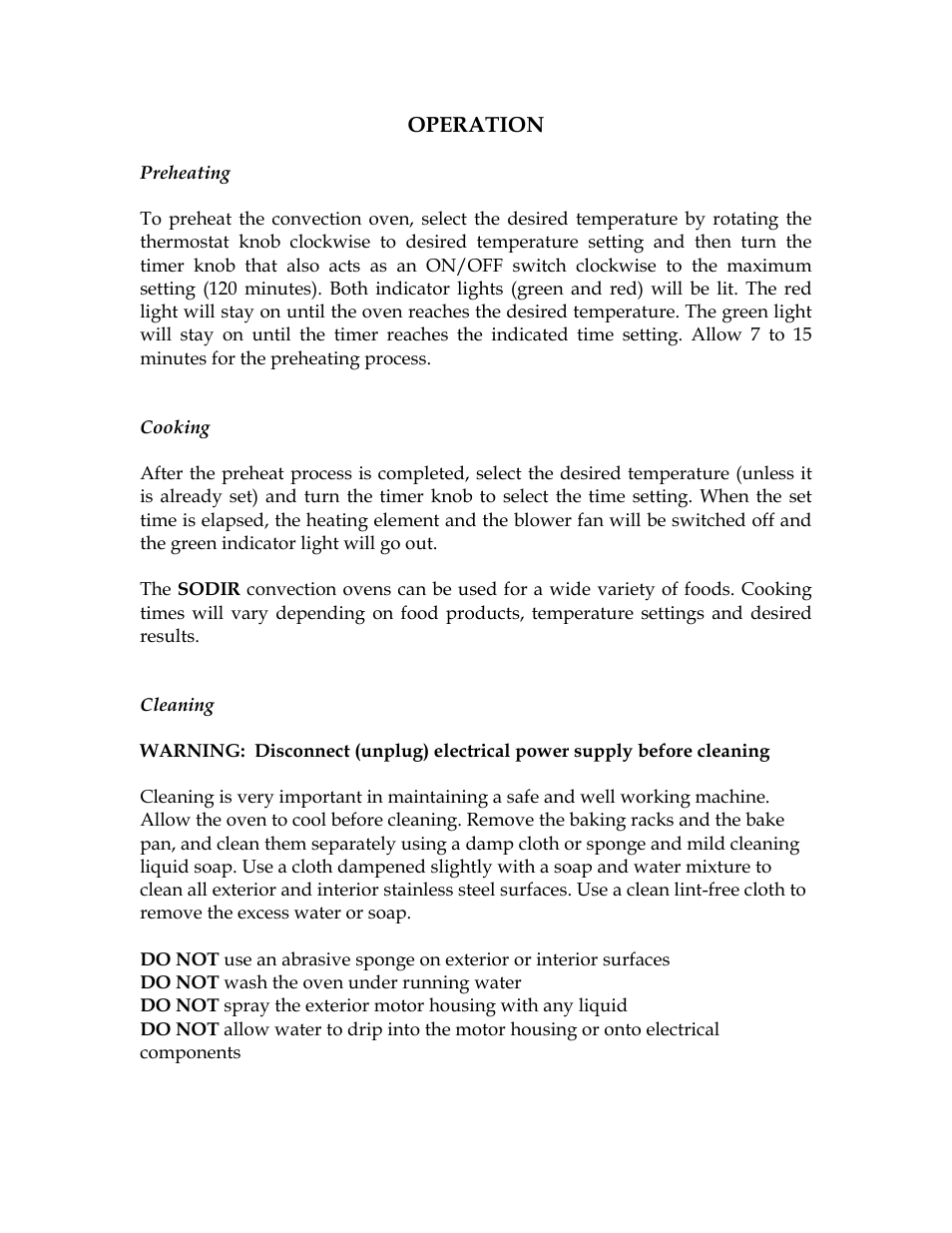 OPERATION

Preheating

To preheat the convection oven, select the desired temperature by rotating the thermostat knob clockwise to desired temperature setting and then turn the timer knob that also acts as an ON/OFF switch clockwise to the maximum setting (120 minutes). Both indicator lights (green and red) will be lit. The red light will stay on until the oven reaches the desired temperature. The green light will stay on until the timer reaches the indicated time setting. Allow 7 to 15 minutes for the preheating process.

Cooking

After the preheat process is completed, select the desired temperature (unless it is already set) and turn the timer knob to select the time setting. When the set time is elapsed, the heating element and the blower fan will be switched off and the green indicator light will go out.

The SODIR convection ovens can be used for a wide variety of foods. Cooking times will vary depending on food products, temperature settings and desired results.

Cleaning

WARNING: Disconnect (unplug) electrical power supply before cleaning

Cleaning is very important in maintaining a safe and well working machine. Allow the oven to cool before cleaning. Remove the baking racks and the bake pan, and clean them separately using a damp cloth or sponge and mild cleaning liquid soap. Use a cloth dampened slightly with a soap and water mixture to clean all exterior and interior stainless steel surfaces. Use a clean lint-free cloth to remove the excess water or soap.

DO NOT use an abrasive sponge on exterior or interior surfaces
DO NOT wash the oven under running water
DO NOT spray the exterior motor housing with any liquid
DO NOT allow water to drip into the motor housing or onto electrical components